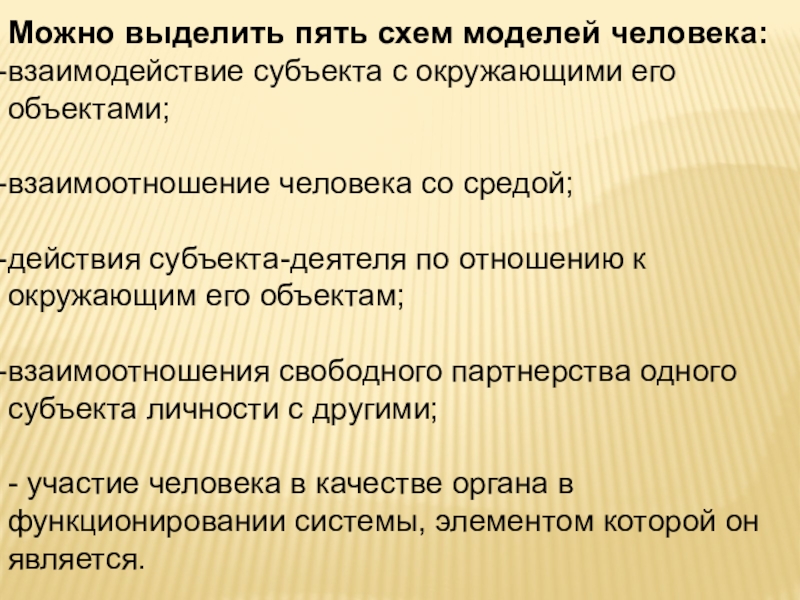 Можно выделить пять схем моделей человека:
-взаимодействие субъекта с окружающими его объектами;

-взаимоотношение человека со средой;

-действия субъекта-деятеля по отношению к окружающим его объектам;

-взаимоотношения свободного партнерства одного субъекта личности с другими;

- участие человека в качестве органа в функционировании системы, элементом которой он является.